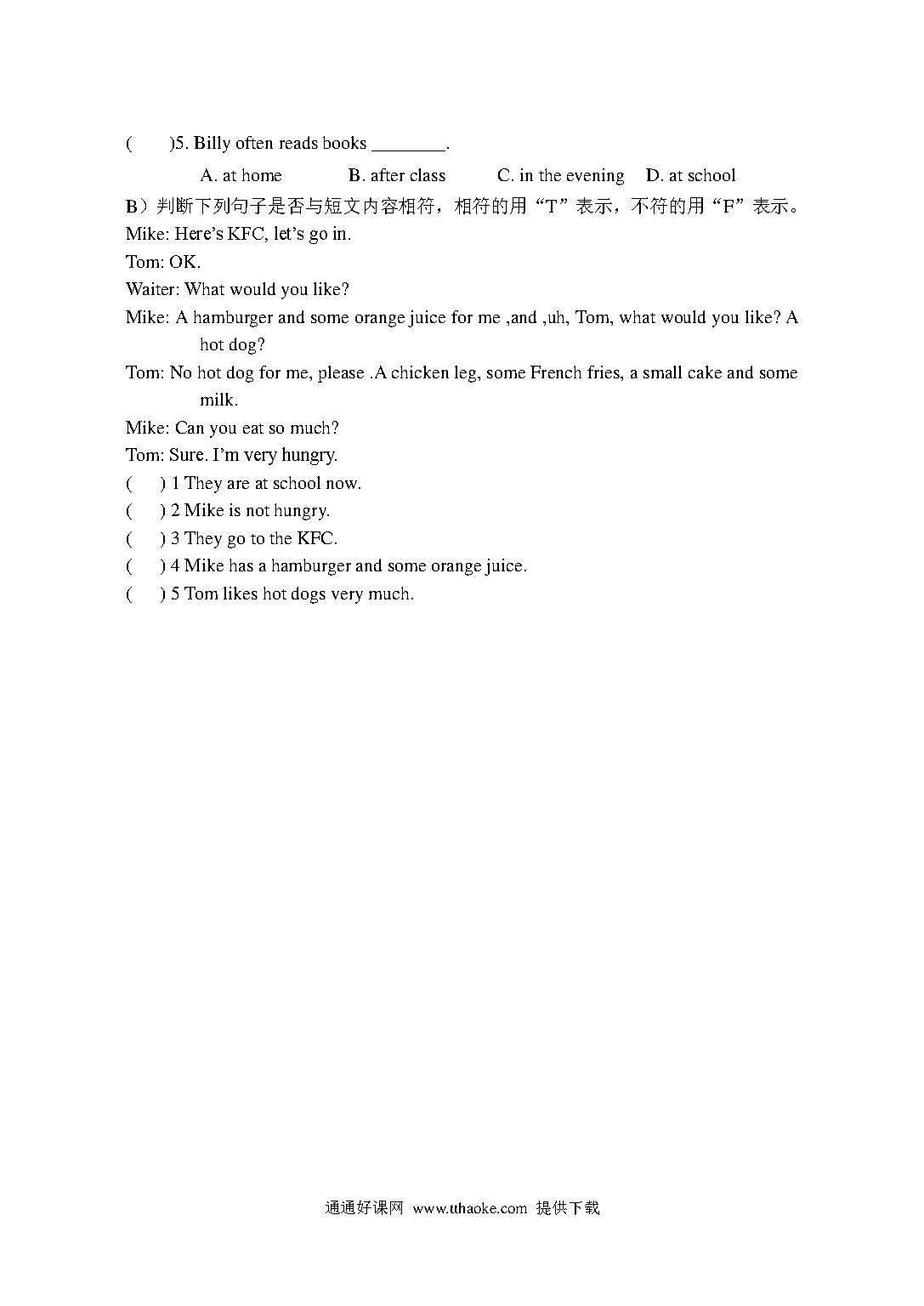 (　　)5. Billy often reads books ________.

A. at home　　B. after class　　C. in the evening　　D. at school

B）判断下列句子是否与短文内容相符，相符的用“T”表示，不符的用“F”表示。

Mike: Here’s KFC, let’s go in.

Tom: OK.

Waiter: What would you like?

Mike: A hamburger and some orange juice for me ,and ,uh, Tom, what would you like? A hot dog?

Tom: No hot dog for me, please .A chicken leg, some French fries, a small cake and some milk.

Mike: Can you eat so much?

Tom: Sure. I’m very hungry.

(　　) 1 They are at school now.

(　　) 2 Mike is not hungry.

(　　) 3 They go to the KFC.

(　　) 4 Mike has a hamburger and some orange juice.

(　　) 5 Tom likes hot dogs very much.

通通好课网 www.tthaoke.com 提供下载